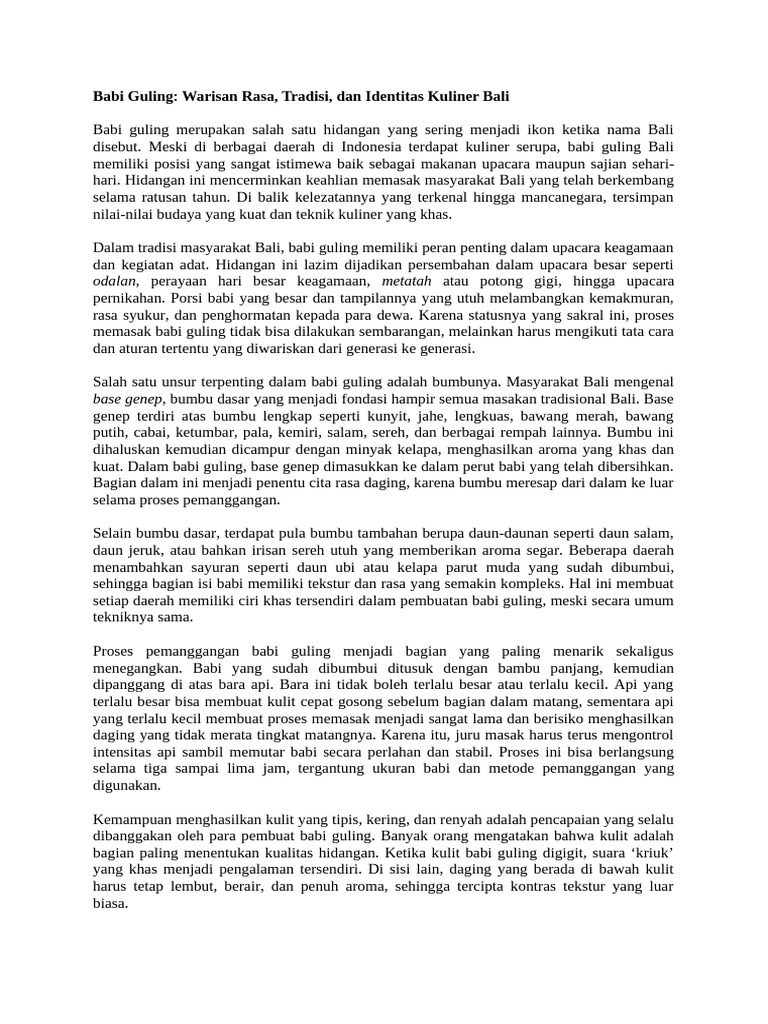 Babi Guling: Warisan Rasa, Tradisi, dan Identitas Kuliner Bali

Babi guling merupakan salah satu hidangan yang sering menjadi ikon ketika nama Bali disebut. Meski di berbagai daerah di Indonesia terdapat kuliner serupa, babi guling Bali memiliki posisi yang sangat istimewa baik sebagai makanan upacara maupun sajian sehari-hari. Hidangan ini mencerminkan keahlian memasak masyarakat Bali yang telah berkembang selama ratusan tahun. Di balik kelezatannya yang terkenal hingga mancanegara, tersimpan nilai-nilai budaya yang kuat dan teknik kuliner yang khas.

Dalam tradisi masyarakat Bali, babi guling memiliki peran penting dalam upacara keagamaan dan kegiatan adat. Hidangan ini lazim dijadikan persembahan dalam upacara besar seperti odalan, perayaan hari besar keagamaan, metatah atau potong gigi, hingga upacara pernikahan. Porsi babi yang besar dan tampilannya yang utuh melambangkan kemakmuran, rasa syukur, dan penghormatan kepada para dewa. Karena statusnya yang sakral ini, proses memasak babi guling tidak bisa dilakukan sembarangan, melainkan harus mengikuti tata cara dan aturan tertentu yang diwariskan dari generasi ke generasi.

Salah satu unsur terpenting dalam babi guling adalah bumbunya. Masyarakat Bali mengenal base genep, bumbu dasar yang menjadi fondasi hampir semua masakan tradisional Bali. Base genep terdiri atas bumbu lengkap seperti kunyit, jahe, lengkuas, bawang merah, bawang putih, cabai, ketumbar, pala, kemiri, salam, sereh, dan berbagai rempah lainnya. Bumbu ini dihaluskan kemudian dicampur dengan minyak kelapa, menghasilkan aroma yang khas dan kuat. Dalam babi guling, base genep dimasukkan ke dalam perut babi yang telah dibersihkan. Bagian dalam ini menjadi penentu cita rasa daging, karena bumbu meresap dari dalam ke luar selama proses pemanggangan.

Selain bumbu dasar, terdapat pula bumbu tambahan berupa daun-daunan seperti daun salam, daun jeruk, atau bahkan irisan sereh utuh yang memberikan aroma segar. Beberapa daerah menambahkan sayuran seperti daun ubi atau kelapa parut muda yang sudah dibumbui, sehingga bagian isi babi memiliki tekstur dan rasa yang semakin kompleks. Hal ini membuat setiap daerah memiliki ciri khas tersendiri dalam pembuatan babi guling, meski secara umum tekniknya sama.

Proses pemanggangan babi guling menjadi bagian yang paling menarik sekaligus menegangkan. Babi yang sudah dibumbui ditusuk dengan bambu panjang, kemudian dipanggang di atas bara api. Bara ini tidak boleh terlalu besar atau terlalu kecil. Api yang terlalu besar bisa membuat kulit cepat gosong sebelum bagian dalam matang, sementara api yang terlalu kecil membuat proses memasak menjadi sangat lama dan berisiko menghasilkan daging yang tidak merata tingkat matangnya. Karena itu, juru masak harus terus mengontrol intensitas api sambil memutar babi secara perlahan dan stabil. Proses ini bisa berlangsung selama tiga sampai lima jam, tergantung ukuran babi dan metode pemanggangan yang digunakan.

Kemampuan menghasilkan kulit yang tipis, kering, dan renyah adalah pencapaian yang selalu dibanggakan oleh para pembuat babi guling. Banyak orang mengatakan bahwa kulit adalah bagian paling menentukan kualitas hidangan. Ketika kulit babi guling digigit, suara ‘kriuk’ yang khas menjadi pengalaman tersendiri. Di sisi lain, daging yang berada di bawah kulit harus tetap lembut, berair, dan penuh aroma, sehingga tercipta kontras tekstur yang luar biasa.